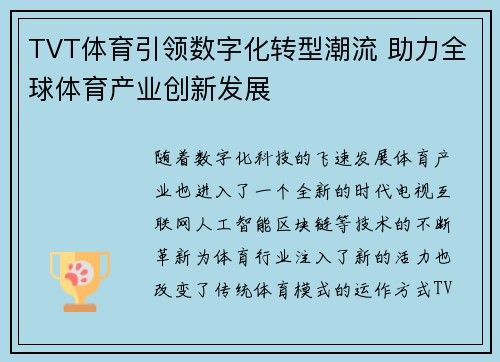 TVT体育引领数字化转型潮流 助力全球体育产业创新发展

随着数字化科技的飞速发展体育产业也进入了一个全新的时代电视互联网人工智能区块链等技术的不断革新为体育行业注入了新的活力也改变了传统体育模式的运作方式TV